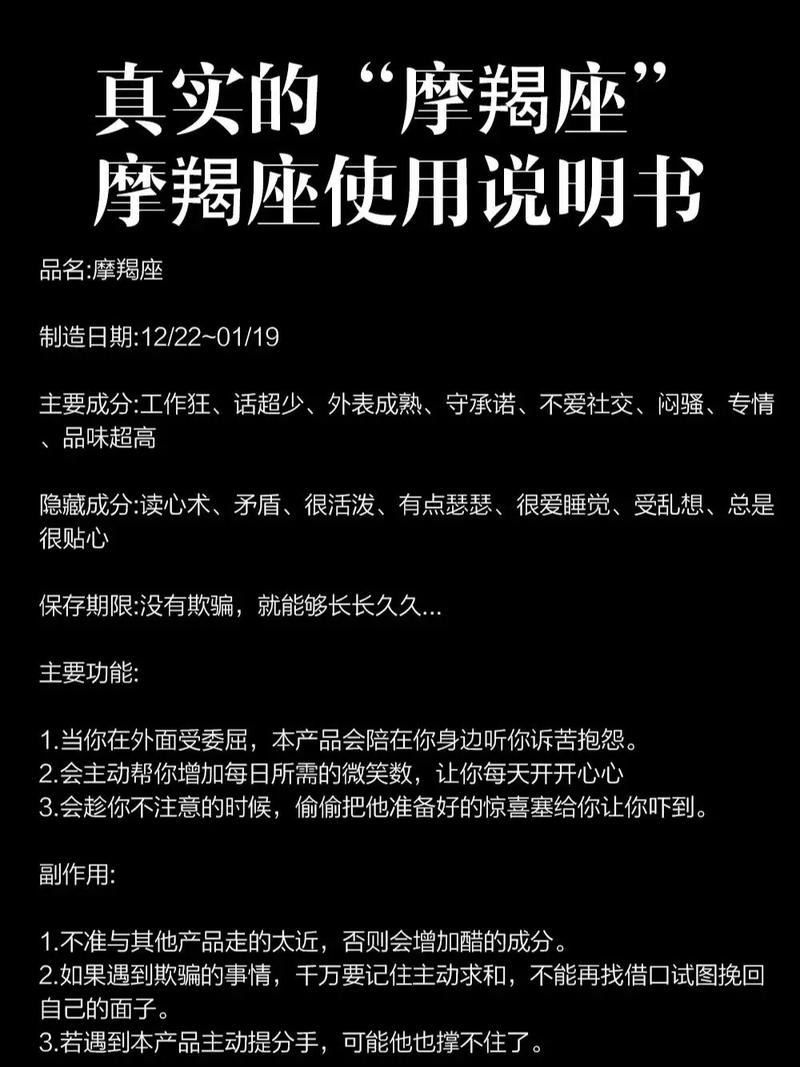 真实的“摩羯座”
摩羯座使用说明书

品名:摩羯座

制造日期:12/22~01/19

主要成分:工作狂、话超少、外表成熟、守承诺、不爱社交、闷骚、专情、品味超高

隐藏成分:读心术、矛盾、很活泼、有点瑟瑟、很爱睡觉、受乱想、总是很贴心

保存期限:没有欺骗，就能够长长久久...

主要功能:

1.当你在外面受委屈，本产品会陪在你身边听你诉苦抱怨。
2.会主动帮你增加每日所需的微笑数，让你每天开开心心
3.会趁你不注意的时候，偷偷把他准备好的惊喜塞给你让你吓到。

副作用:

1.不准与其他产品走的太近，否则会增加醋的成分。
2.如果遇到欺骗的事情，千万要记住主动求和，不能再找借口试图挽回自己的面子。
3.若遇到本产品主动提分手，可能他也撑不住了。